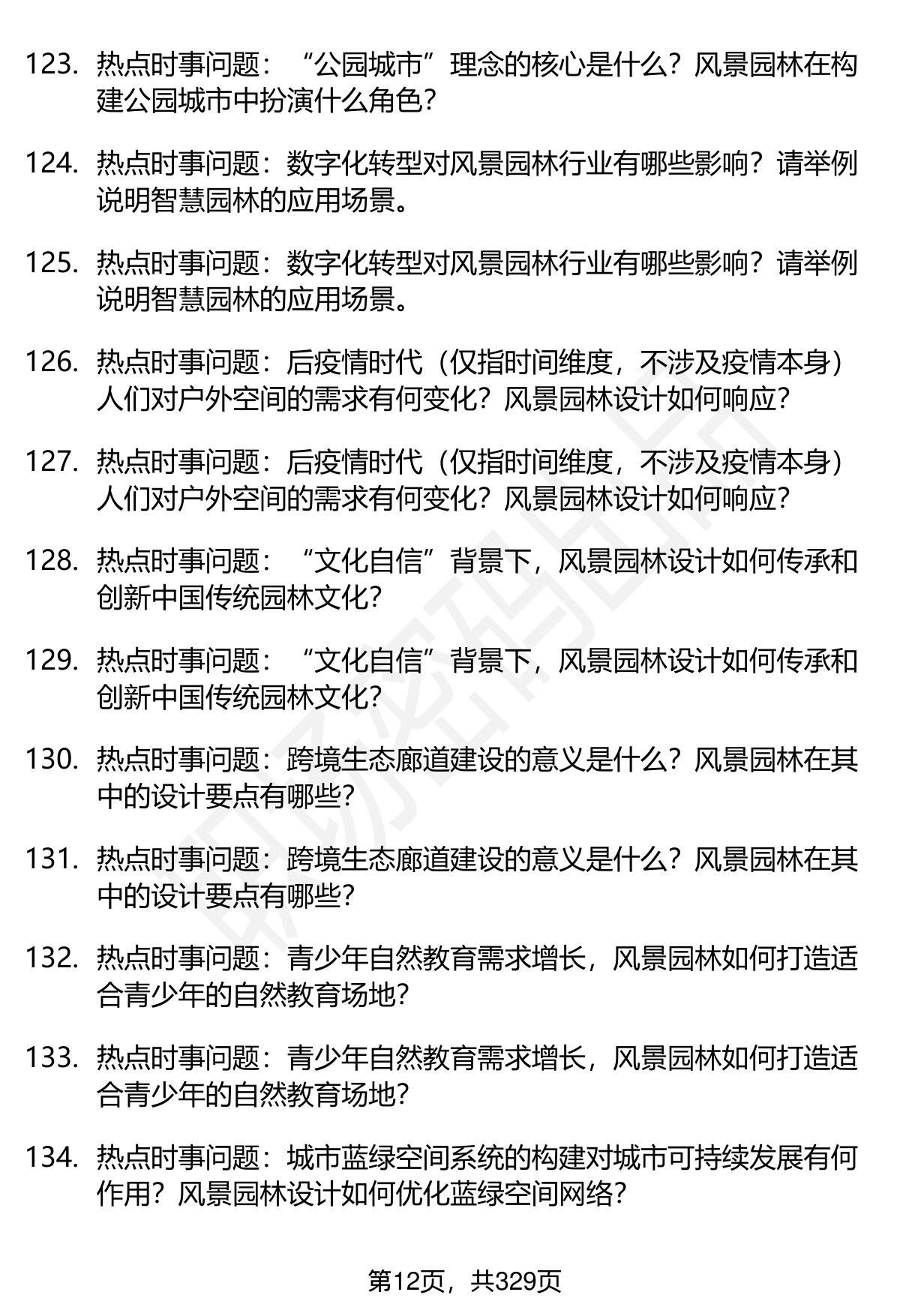 123. 热点时事问题：“公园城市”理念的核心是什么？风景园林在构建公园城市中扮演什么角色？

124. 热点时事问题：数字化转型对风景园林行业有哪些影响？请举例说明智慧园林的应用场景。

125. 热点时事问题：数字化转型对风景园林行业有哪些影响？请举例说明智慧园林的应用场景。

126. 热点时事问题：后疫情时代（仅指时间维度，不涉及疫情本身）人们对户外空间的需求有何变化？风景园林设计如何响应？

127. 热点时事问题：后疫情时代（仅指时间维度，不涉及疫情本身）人们对户外空间的需求有何变化？风景园林设计如何响应？

128. 热点时事问题：“文化自信”背景下，风景园林设计如何传承和创新中国传统园林文化？

129. 热点时事问题：“文化自信”背景下，风景园林设计如何传承和创新中国传统园林文化？

130. 热点时事问题：跨境生态廊道建设的意义是什么？风景园林在其中的设计要点有哪些？

131. 热点时事问题：跨境生态廊道建设的意义是什么？风景园林在其中的设计要点有哪些？

132. 热点时事问题：青少年自然教育需求增长，风景园林如何打造适合青少年的自然教育场地？

133. 热点时事问题：青少年自然教育需求增长，风景园林如何打造适合青少年的自然教育场地？

134. 热点时事问题：城市蓝绿空间系统的构建对城市可持续发展有何作用？风景园林设计如何优化蓝绿空间网络？

第12页，共329页